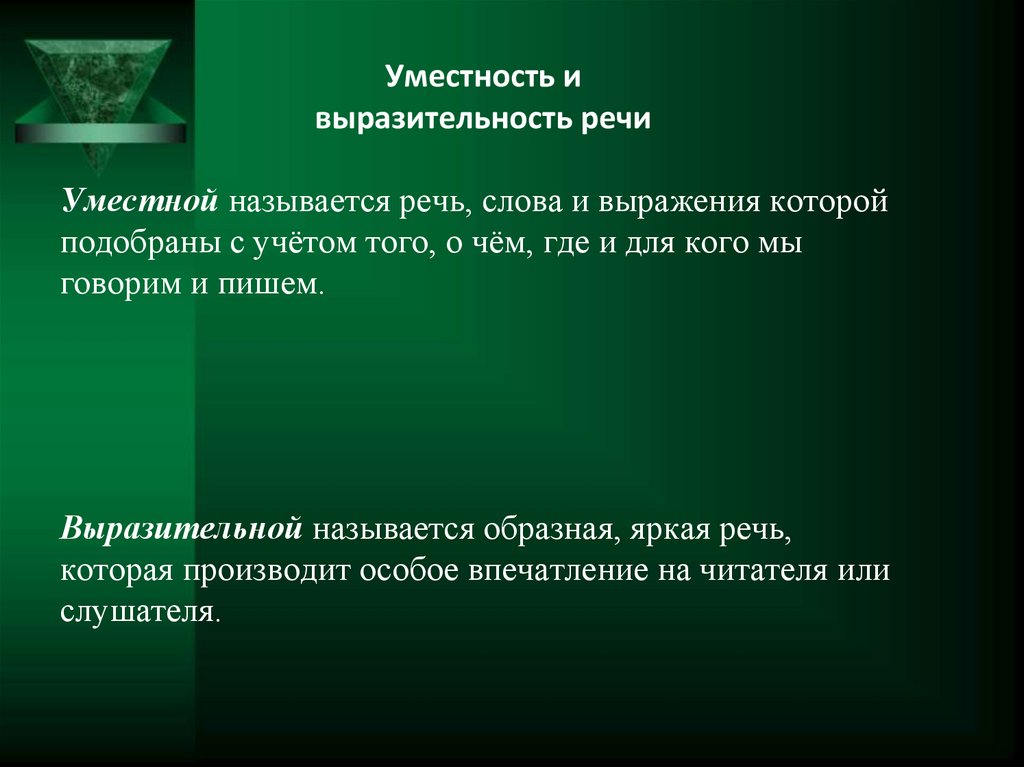 Уместность и
выразительность речи

Уместной называется речь, слова и выражения которой подобраны с учётом того, о чём, где и для кого мы говорим и пишем.

Выразительной называется образная, яркая речь, которая производит особое впечатление на читателя или слушателя.